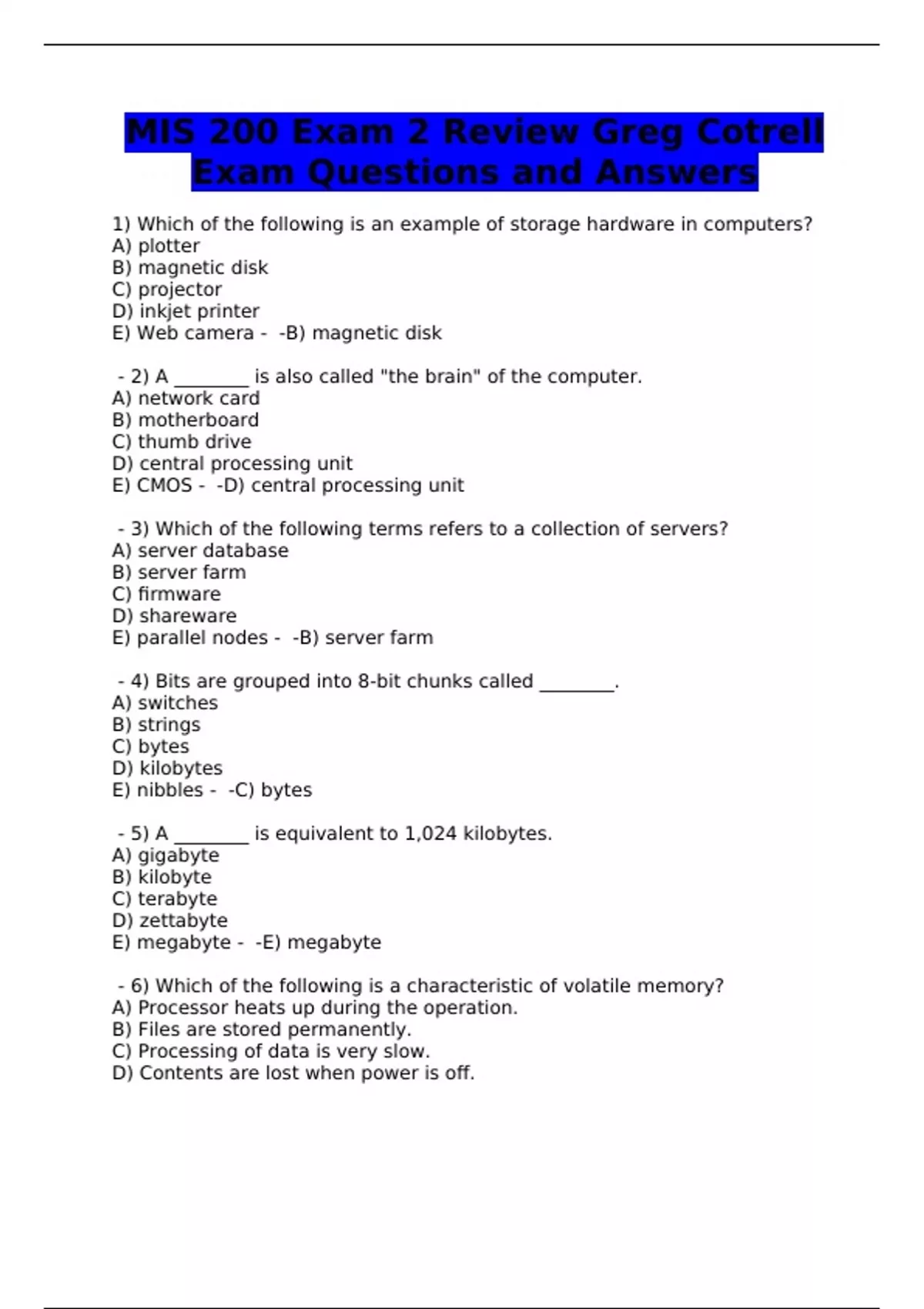 MIS 200 Exam 2 Review Greg Cotrell Exam Questions and Answers

1) Which of the following is an example of storage hardware in computers?
A) plotter
B) magnetic disk
C) projector
D) inkjet printer
E) Web camera - -B) magnetic disk

- 2) A ________ is also called "the brain" of the computer.
A) network card
B) motherboard
C) thumb drive
D) central processing unit
E) CMOS - -D) central processing unit

- 3) Which of the following terms refers to a collection of servers?
A) server database
B) server farm
C) firmware
D) shareware
E) parallel nodes - -B) server farm

- 4) Bits are grouped into 8-bit chunks called ________.
A) switches
B) strings
C) bytes
D) kilobytes
E) nibbles - -C) bytes

- 5) A ________ is equivalent to 1,024 kilobytes.
A) gigabyte
B) kilobyte
C) terabyte
D) zettabyte
E) megabyte - -E) megabyte

- 6) Which of the following is a characteristic of volatile memory?
A) Processor heats up during the operation.
B) Files are stored permanently.
C) Processing of data is very slow.
D) Contents are lost when power is off.